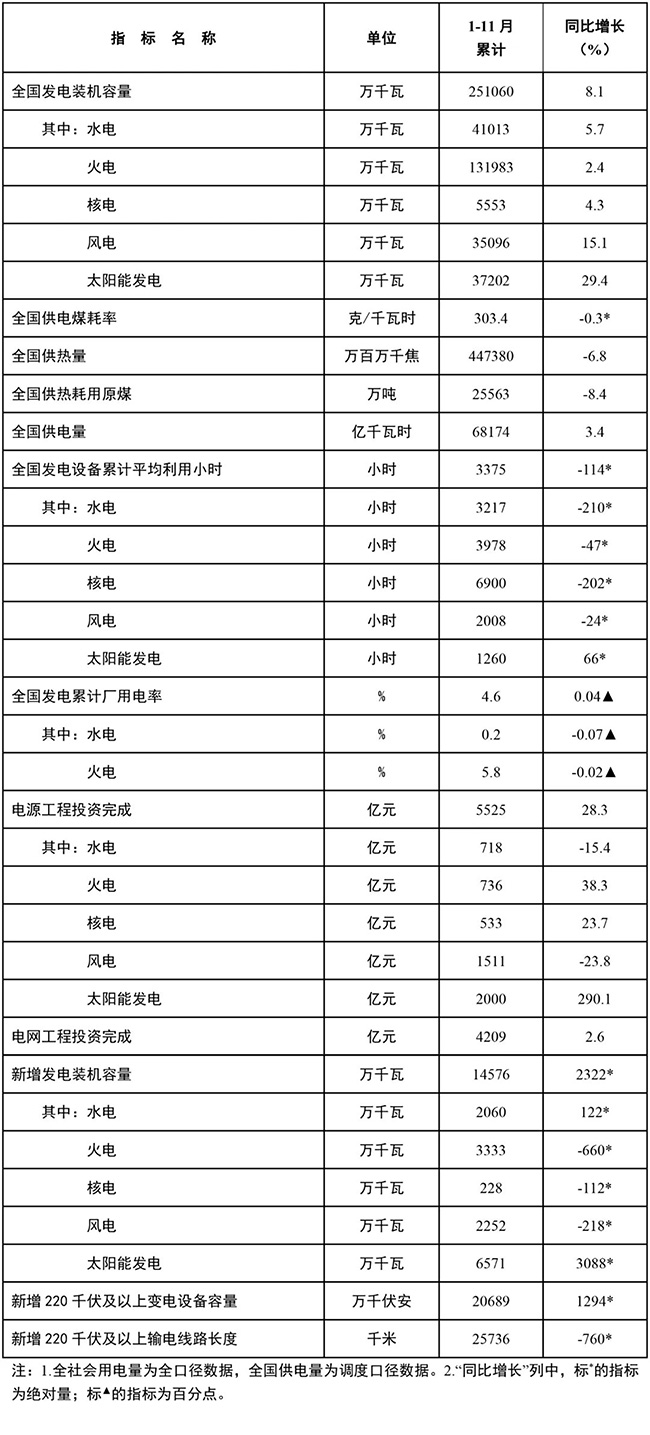 | 指 标 名 称 | 单位 | 1-11 月累计 | 同比增长（%） |
|---|---|---|---|
| 全国发电装机容量 | 万千瓦 | 251060 | 8.1 |
| 其中：水电 | 万千瓦 | 41013 | 5.7 |
| 火电 | 万千瓦 | 131983 | 2.4 |
| 核电 | 万千瓦 | 5553 | 4.3 |
| 风电 | 万千瓦 | 35096 | 15.1 |
| 太阳能发电 | 万千瓦 | 37202 | 29.4 |
| 全国供电煤耗率 | 克/千瓦时 | 303.4 | -0.3* |
| 全国供热量 | 万百万千焦 | 447380 | -6.8 |
| 全国供热耗用原煤 | 万吨 | 25563 | -8.4 |
| 全国供电量 | 亿千瓦时 | 68174 | 3.4 |
| 全国发电设备累计平均利用小时 | 小时 | 3375 | -114* |
| 其中：水电 | 小时 | 3217 | -210* |
| 火电 | 小时 | 3978 | -47* |
| 核电 | 小时 | 6900 | -202* |
| 风电 | 小时 | 2008 | -24* |
| 太阳能发电 | 小时 | 1260 | 66* |
| 全国发电累计厂用电率 | % | 4.6 | 0.04▲ |
| 其中：水电 | % | 0.2 | -0.07▲ |
| 火电 | % | 5.8 | -0.02▲ |
| 电源工程投资完成 | 亿元 | 5525 | 28.3 |
| 其中：水电 | 亿元 | 718 | -15.4 |
| 火电 | 亿元 | 736 | 38.3 |
| 核电 | 亿元 | 533 | 23.7 |
| 风电 | 亿元 | 1511 | -23.8 |
| 太阳能发电 | 亿元 | 2000 | 290.1 |
| 电网工程投资完成 | 亿元 | 4209 | 2.6 |
| 新增发电装机容量 | 万千瓦 | 14576 | 2322* |
| 其中：水电 | 万千瓦 | 2060 | 122* |
| 火电 | 万千瓦 | 3333 | -660* |
| 核电 | 万千瓦 | 228 | -112* |
| 风电 | 万千瓦 | 2252 | -218* |
| 太阳能发电 | 万千瓦 | 6571 | 3088* |
| 新增 220 千伏及以上变电设备容量 | 万千伏安 | 20689 | 1294* |
| 新增 220 千伏及以上输电线路长度 | 千米 | 25736 | -760* |

注：1.全社会用电量为全口径数据，全国供电量为调度口径数据。2.“同比增长”列中，标*的指标为绝对量；标▲的指标为百分点。